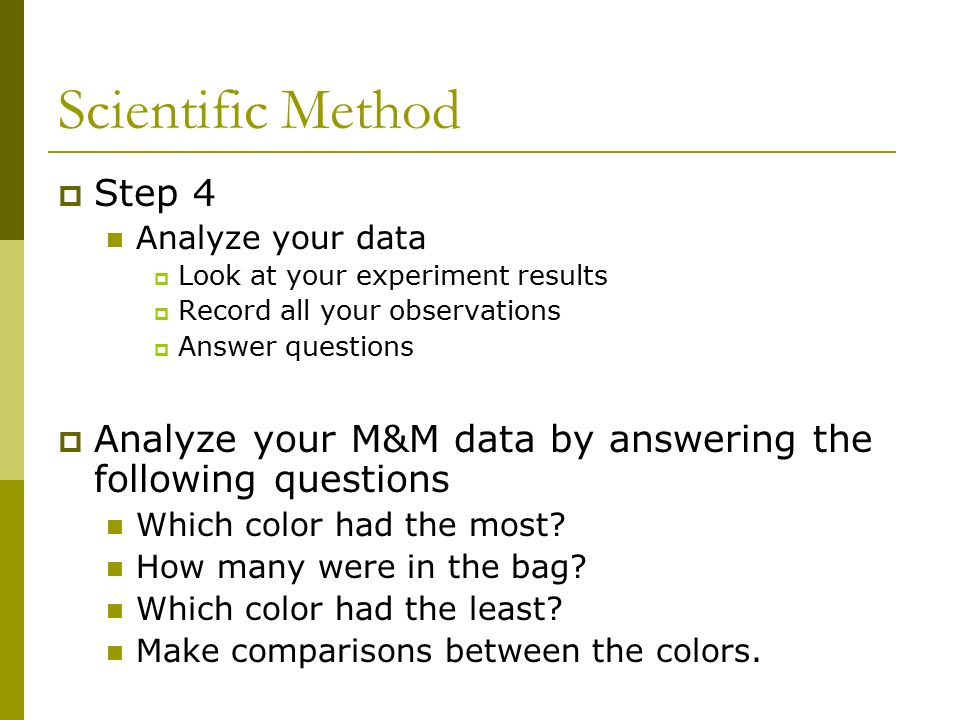 Scientific Method

Step 4

Analyze your data

Look at your experiment results

Record all your observations

Answer questions

Analyze your M&M data by answering the following questions

Which color had the most?

How many were in the bag?

Which color had the least?

Make comparisons between the colors.